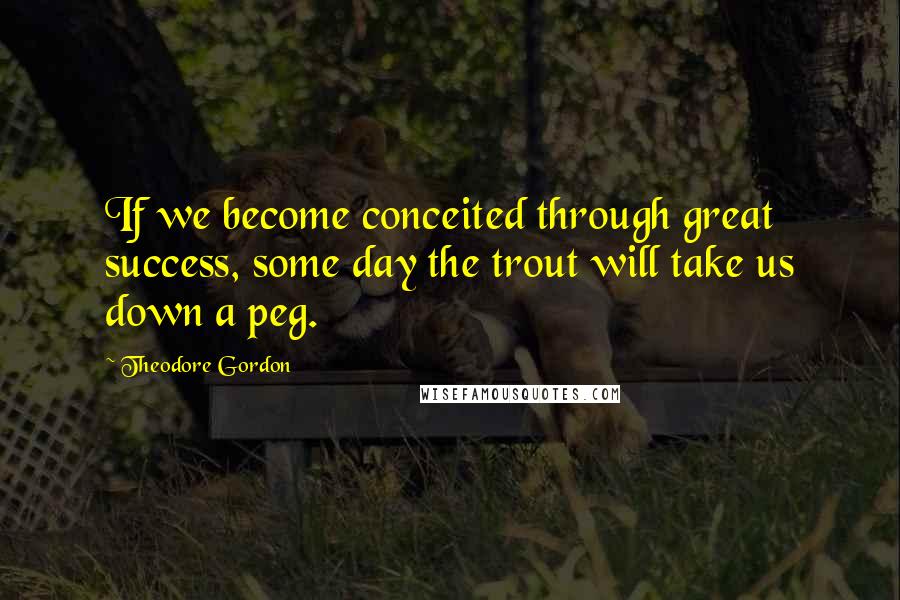 If we become conceited through great success, some day the trout will take us down a peg.

~ Theodore Gordon

WISEFAMOUSQUOTES.COM